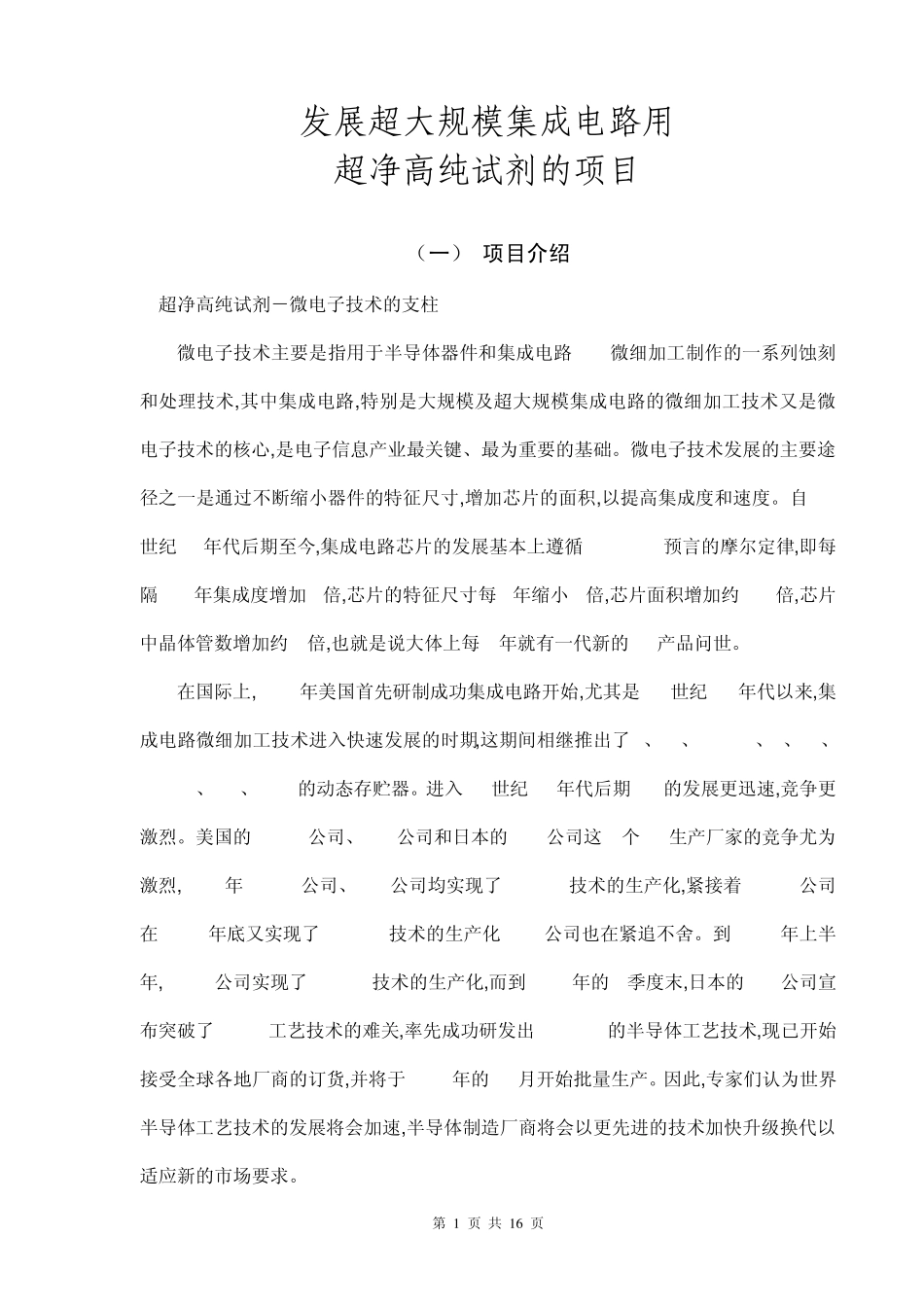 发展超大规模集成电路用
超净高纯试剂的项目

（一） 项目介绍

超净高纯试剂－微电子技术的支柱

微电子技术主要是指用于半导体器件和集成电路 微细加工制作的一系列蚀刻和处理技术,其中集成电路,特别是大规模及超大规模集成电路的微细加工技术又是微电子技术的核心,是电子信息产业最关键、最为重要的基础。微电子技术发展的主要途径之一是通过不断缩小器件的特征尺寸,增加芯片的面积,以提高集成度和速度。自 世纪 年代后期至今,集成电路芯片的发展基本上遵循 预言的摩尔定律,即每隔 年集成度增加 倍,芯片的特征尺寸每 年缩小 倍,芯片面积增加约 倍,芯片中晶体管数增加约 倍,也就是说大体上每 年就有一代新的 产品问世。

在国际上, 年美国首先研制成功集成电路开始,尤其是 世纪 年代以来,集成电路微细加工技术进入快速发展的时期,这期间相继推出了 、 、 、 、 、 、 、 的动态存贮器。进入 世纪 年代后期 的发展更迅速,竞争更激烈。美国的 公司、 公司和日本的 公司这 个 生产厂家的竞争尤为激烈, 年 公司、 公司均实现了 技术的生产化,紧接着 公司在 年底又实现了 技术的生产化 公司也在紧追不舍。到 年上半年, 公司实现了 技术的生产化,而到 年的 季度末,日本的 公司宣布突破了 工艺技术的难关,率先成功研发出 的半导体工艺技术,现已开始接受全球各地厂商的订货,并将于 年的 月开始批量生产。因此,专家们认为世界半导体工艺技术的发展将会加速,半导体制造厂商将会以更先进的技术加快升级换代以适应新的市场要求。

第 1 页 共 16 页